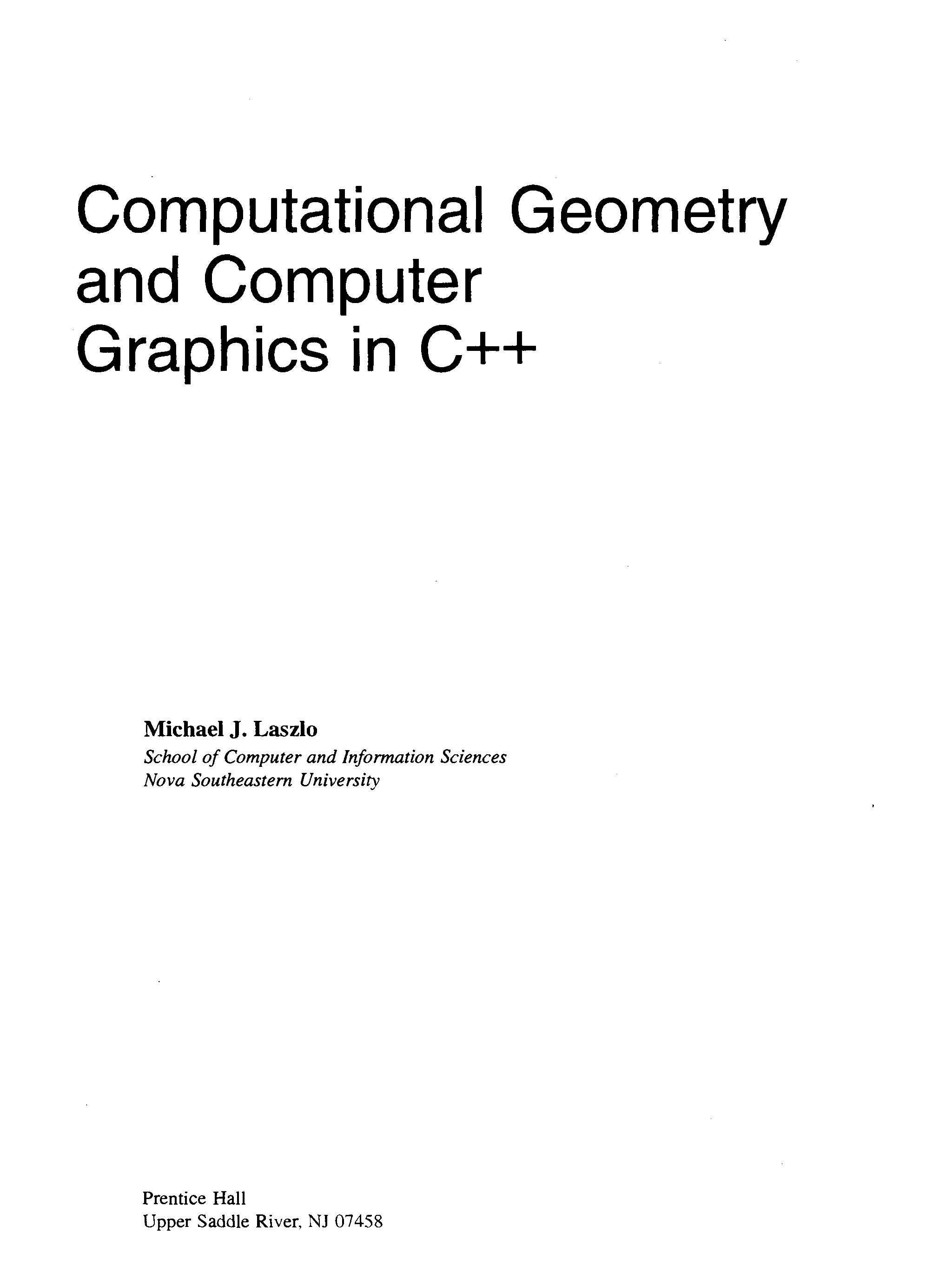 Computational Geometry
and Computer
Graphics in C++

Michael J. Laszlo
School of Computer and Information Sciences
Nova Southeastern University

Prentice Hall
Upper Saddle River, NJ 07458